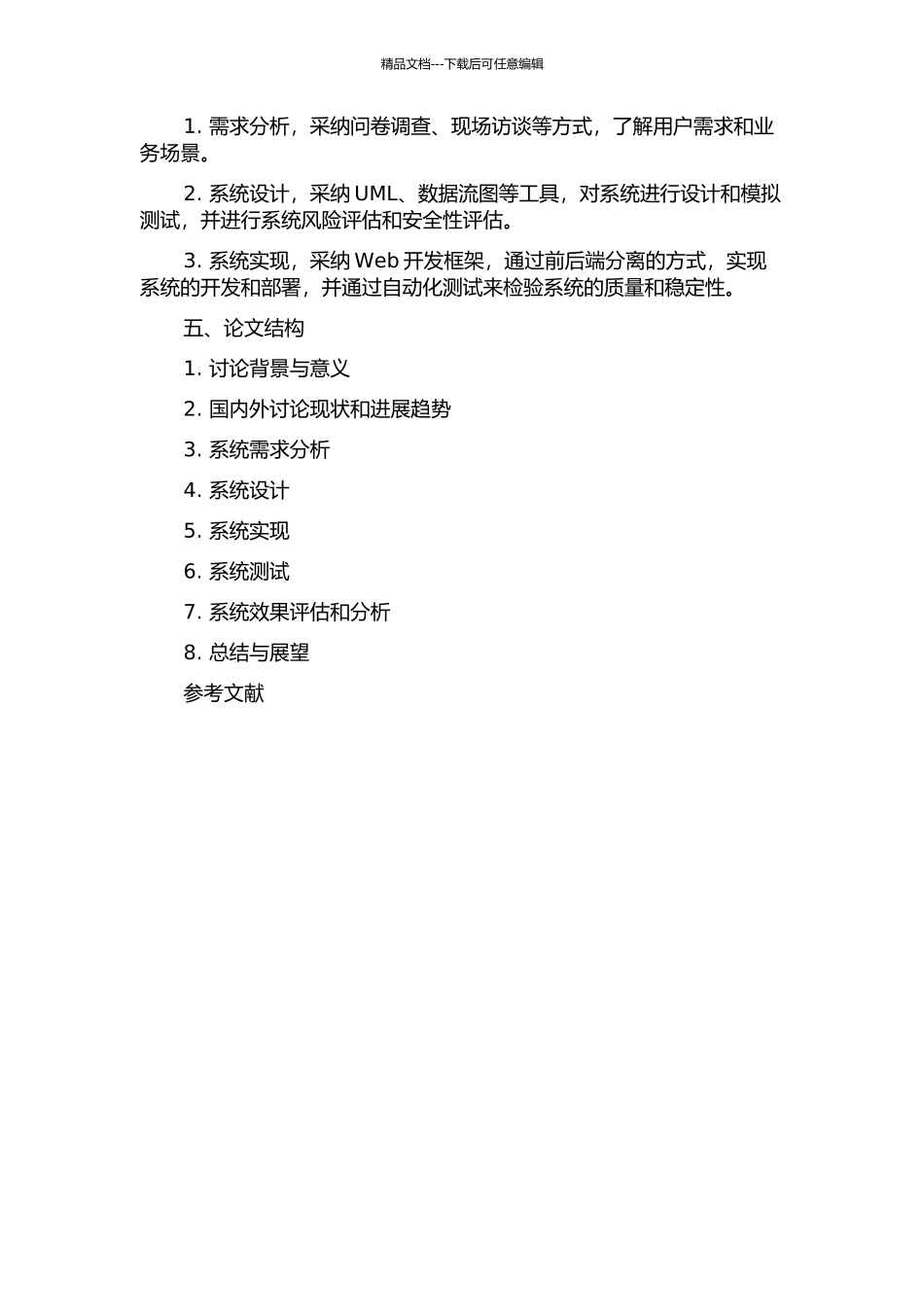 精品文档---下载后可任意编辑

1. 需求分析，采纳问卷调查、现场访谈等方式，了解用户需求和业务场景。

2. 系统设计，采纳 UML、数据流图等工具，对系统进行设计和模拟测试，并进行系统风险评估和安全性评估。

3. 系统实现，采纳 Web 开发框架，通过前后端分离的方式，实现系统的开发和部署，并通过自动化测试来检验系统的质量和稳定性。

五、论文结构

1. 讨论背景与意义

2. 国内外讨论现状和进展趋势

3. 系统需求分析

4. 系统设计

5. 系统实现

6. 系统测试

7. 系统效果评估和分析

8. 总结与展望

参考文献